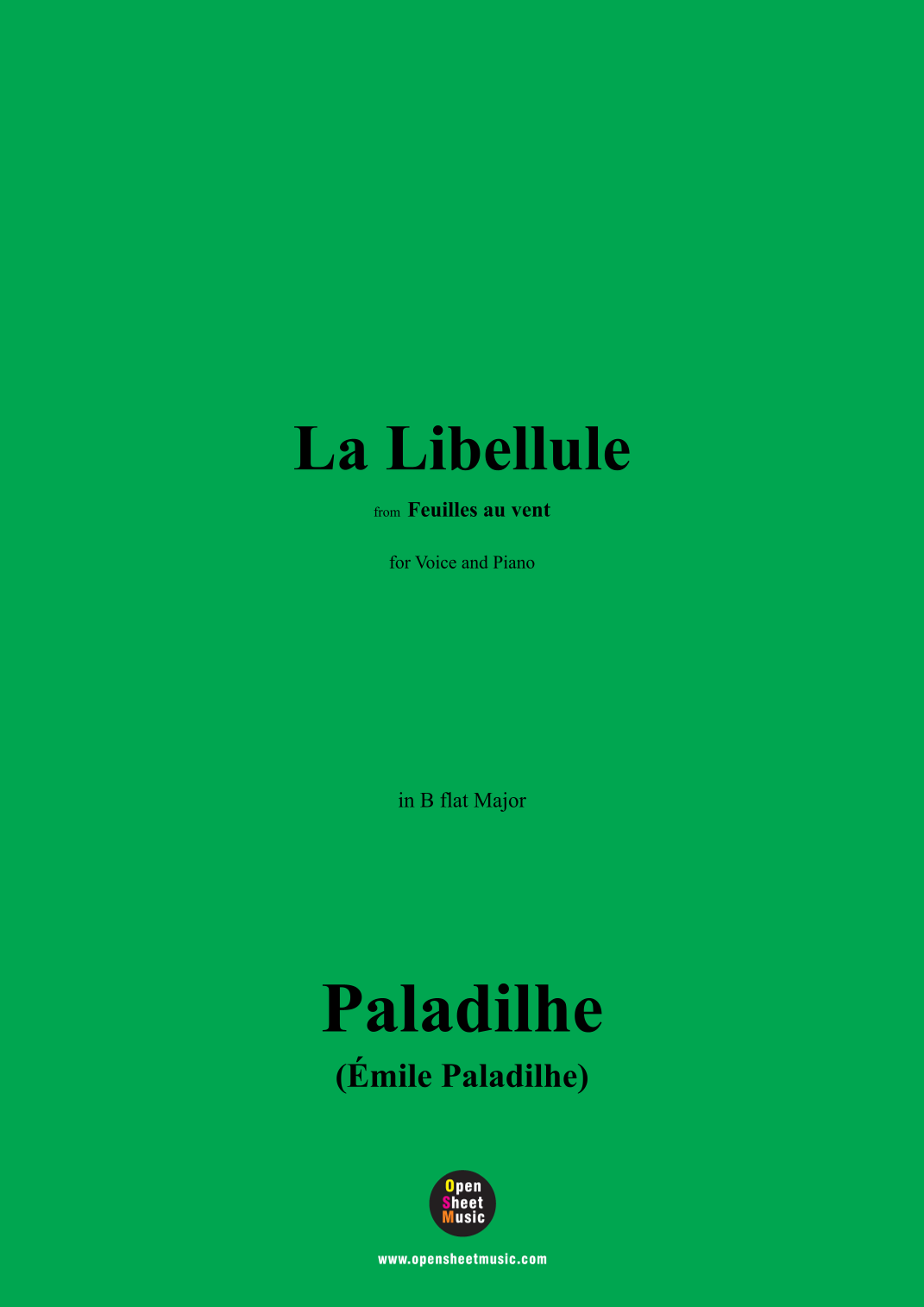 La Libellule

from Feuilles au vent

for Voice and Piano

in B flat Major

Paladilhe

(Émile Paladilhe)

Open
Sheet
Music

www.opensheetmusic.com